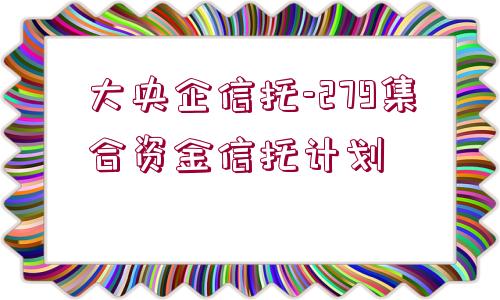 大央企信托-279集合资金信托计划